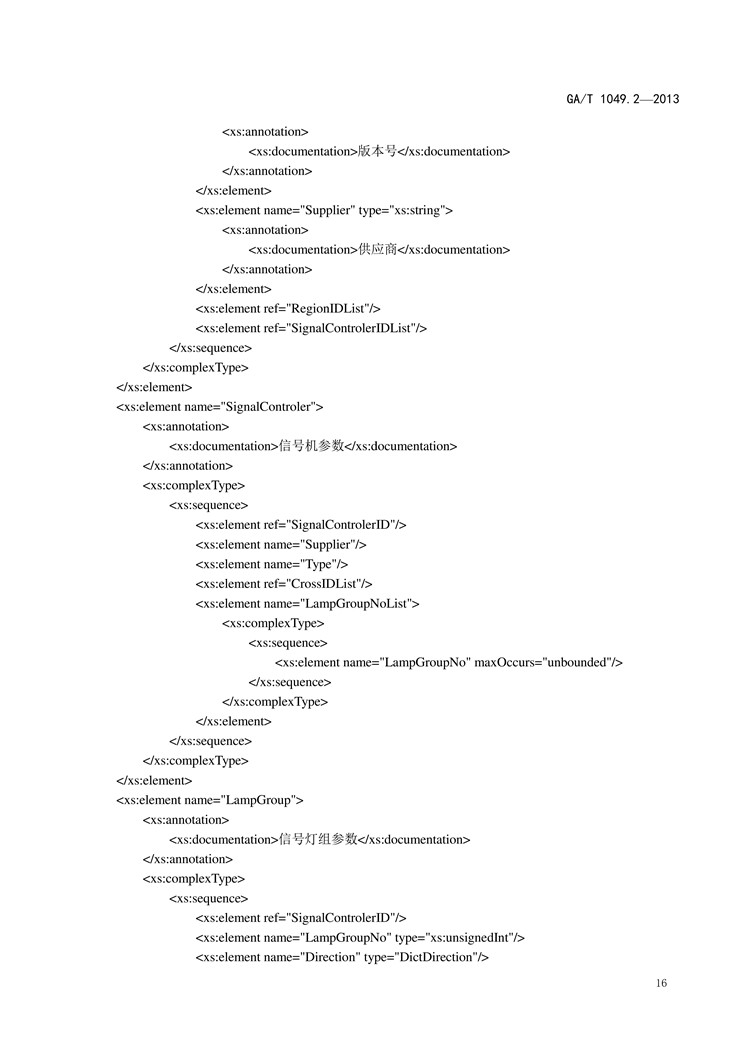 GA/T 1049.2—2013

<xs:annotation>
<xs:documentation>版本号</xs:documentation>
</xs:annotation>
</xs:element>
<xs:element name="Supplier" type="xs:string">
<xs:annotation>
<xs:documentation>供应商</xs:documentation>
</xs:annotation>
</xs:element>
<xs:element ref="RegionIDList"/>
<xs:element ref="SignalControlerIDList"/>
</xs:sequence>
</xs:complexType>
</xs:element>
<xs:element name="SignalControler">
<xs:annotation>
<xs:documentation>信号机参数</xs:documentation>
</xs:annotation>
<xs:complexType>
<xs:sequence>
<xs:element ref="SignalControlerID"/>
<xs:element name="Supplier"/>
<xs:element name="Type"/>
<xs:element ref="CrossIDList"/>
<xs:element name="LampGroupNoList">
<xs:complexType>
<xs:sequence>
<xs:element name="LampGroupNo" maxOccurs="unbounded"/>
</xs:sequence>
</xs:complexType>
</xs:element>
</xs:sequence>
</xs:complexType>
</xs:element>
<xs:element name="LampGroup">
<xs:annotation>
<xs:documentation>信号灯组参数</xs:documentation>
</xs:annotation>
<xs:complexType>
<xs:sequence>
<xs:element ref="SignalControlerID"/>
<xs:element name="LampGroupNo" type="xs:unsignedInt"/>
<xs:element name="Direction" type="DictDirection"/>

16